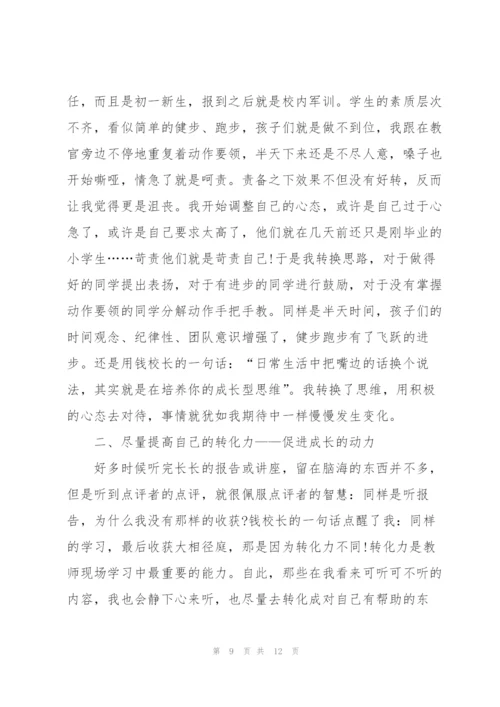 任，而且是初一新生，报到之后就是校内军训。学生的素质层次不齐，看似简单的健步、跑步，孩子们就是做不到位，我跟在教官旁边不停地重复着动作要领，半天下来还是不尽人意，嗓子也开始嘶哑，情急了就是呵责。责备之下效果不但没有好转，反而让我觉得更是沮丧。我开始调整自己的心态，或许是自己过于心急了，或许是自己要求太高了，他们就在几天前还只是刚毕业的小学生……苛责他们就是苛责自己!于是我转换思路，对于做得好的同学提出表扬，对于有进步的同学进行鼓励，对于没有掌握动作要领的同学分解动作手把手教。同样是半天时间，孩子们的时间观念、纪律性、团队意识增强了，健步跑步有了飞跃的进步。还是用钱校长的一句话：“日常生活中把嘴边的话换个说法，其实就是在培养你的成长型思维”。我转换了思维，用积极的心态去对待，事情就犹如我期待中一样慢慢发生变化。

二、尽量提高自己的转化力——促进成长的动力

好多时候听完长长的报告或讲座，留在脑海的东西并不多，但是听到点评者的点评，就很佩服点评者的智慧：同样是听报告，为什么我没有那样的收获?钱校长的一句话点醒了我：同样的学习，最后收获大相径庭，那是因为转化力不同!转化力是教师现场学习中最重要的能力。自此，那些在我看来可听可不听的内容，我也会静下心来听，也尽量去转化成对自己有帮助的东

第 9 页 共 12 页